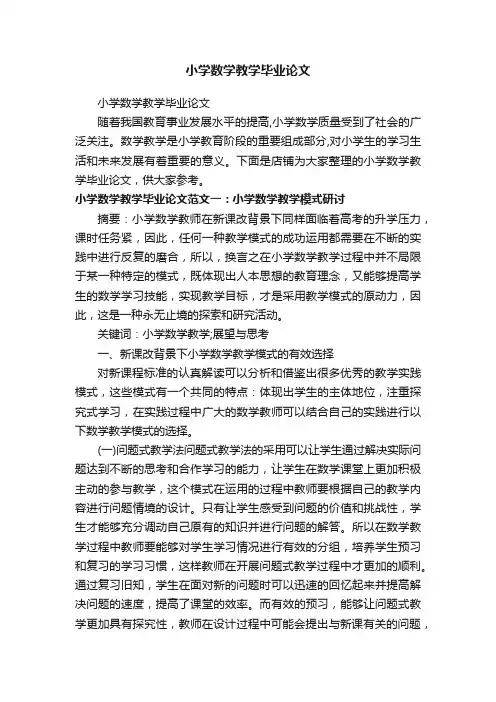 小学数学教学毕业论文

小学数学教学毕业论文

随着我国教育事业发展水平的提高,小学数学质量受到了社会的广泛关注。数学教学是小学教育阶段的重要组成部分,对小学生的学习生活和未来发展有着重要的意义。下面是店铺为大家整理的小学数学教学毕业论文，供大家参考。

小学数学教学毕业论文范文一：小学数学教学模式研讨

摘要：小学数学教师在新课改背景下同样面临着高考的升学压力，课时任务紧，因此，任何一种教学模式的成功运用都需要在不断的实践中进行反复的磨合，所以，换言之在小学数学教学过程中并不局限于某一种特定的模式，既体现出人本思想的教育理念，又能够提高学生的数学学习技能，实现教学目标，才是采用教学模式的原动力，因此，这是一种永无止境的探索和研究活动。

关键词：小学数学教学;展望与思考

一、新课改背景下小学数学教学模式的有效选择

对新课程标准的认真解读可以分析和借鉴出很多优秀的教学实践模式，这些模式有一个共同的特点：体现出学生的主体地位，注重探究式学习，在实践过程中广大的数学教师可以结合自己的实践进行以下数学教学模式的选择。

(一)问题式教学法问题式教学法的采用可以让学生通过解决实际问题达到不断的思考和合作学习的能力，让学生在数学课堂上更加积极主动的参与教学，这个模式在运用的过程中教师要根据自己的教学内容进行问题情境的设计。只有让学生感受到问题的价值和挑战性，学生才能够充分调动自己原有的知识并进行问题的解答。所以在数学教学过程中教师要能够对学生学习情况进行有效的分组，培养学生预习和复习的学习习惯，这样教师在开展问题式教学过程中才更加的顺利。通过复习旧知，学生在面对新的问题时可以迅速的回忆起来并提高解决问题的速度，提高了课堂的效率。而有效的预习，能够让问题式教学更加具有探究性，教师在设计过程中可能会提出与新课有关的问题，